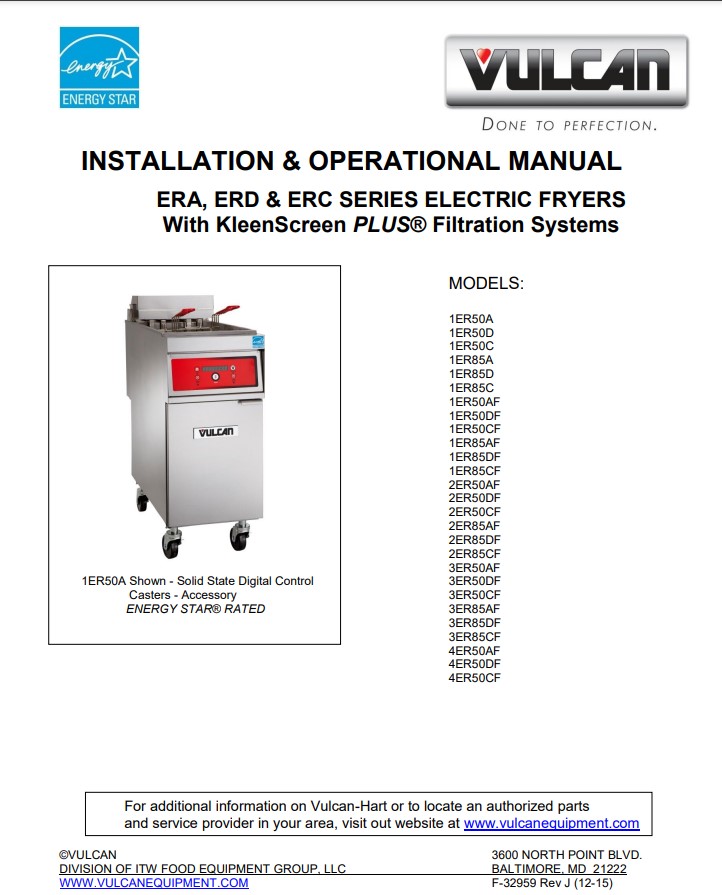 energy
ENERGY STAR

VULCAN
DONE TO PERFECTION.

INSTALLATION & OPERATIONAL MANUAL

ERA, ERD & ERC SERIES ELECTRIC FRYERS
With KleenScreen PLUS® Filtration Systems

VULCAN

1ER50A Shown - Solid State Digital Control
Casters - Accessory
ENERGY STAR® RATED

MODELS:

1ER50A
1ER50D
1ER50C
1ER85A
1ER85D
1ER85C
1ER50AF
1ER50DF
1ER50CF
1ER85AF
1ER85DF
1ER85CF
2ER50AF
2ER50DF
2ER50CF
2ER85AF
2ER85DF
2ER85CF
3ER50AF
3ER50DF
3ER50CF
3ER85AF
3ER85DF
3ER85CF
4ER50AF
4ER50DF
4ER50CF

For additional information on Vulcan-Hart or to locate an authorized parts and service provider in your area, visit out website at www.vulcanequipment.com

©VULCAN
DIVISION OF ITW FOOD EQUIPMENT GROUP, LLC
WWW.VULCANEQUIPMENT.COM

3600 NORTH POINT BLVD.
BALTIMORE, MD 21222
F-32959 Rev J (12-15)